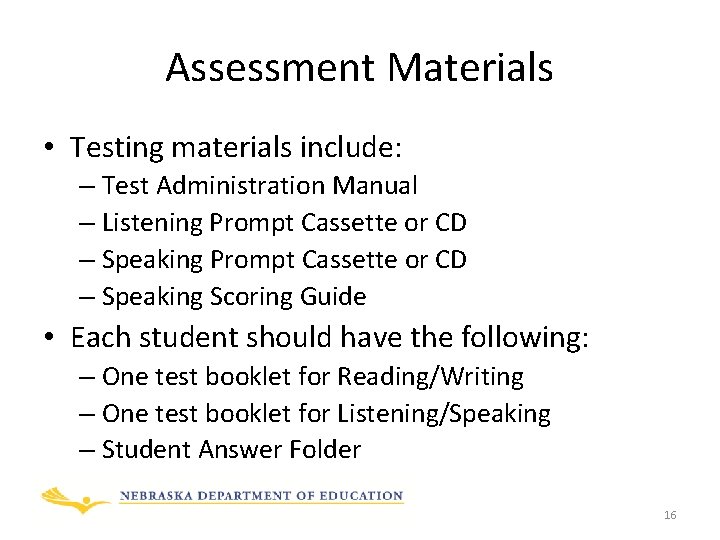 Assessment Materials

• Testing materials include:
– Test Administration Manual
– Listening Prompt Cassette or CD
– Speaking Prompt Cassette or CD
– Speaking Scoring Guide

• Each student should have the following:
– One test booklet for Reading/Writing
– One test booklet for Listening/Speaking
– Student Answer Folder

NEBRASKA DEPARTMENT OF EDUCATION

16